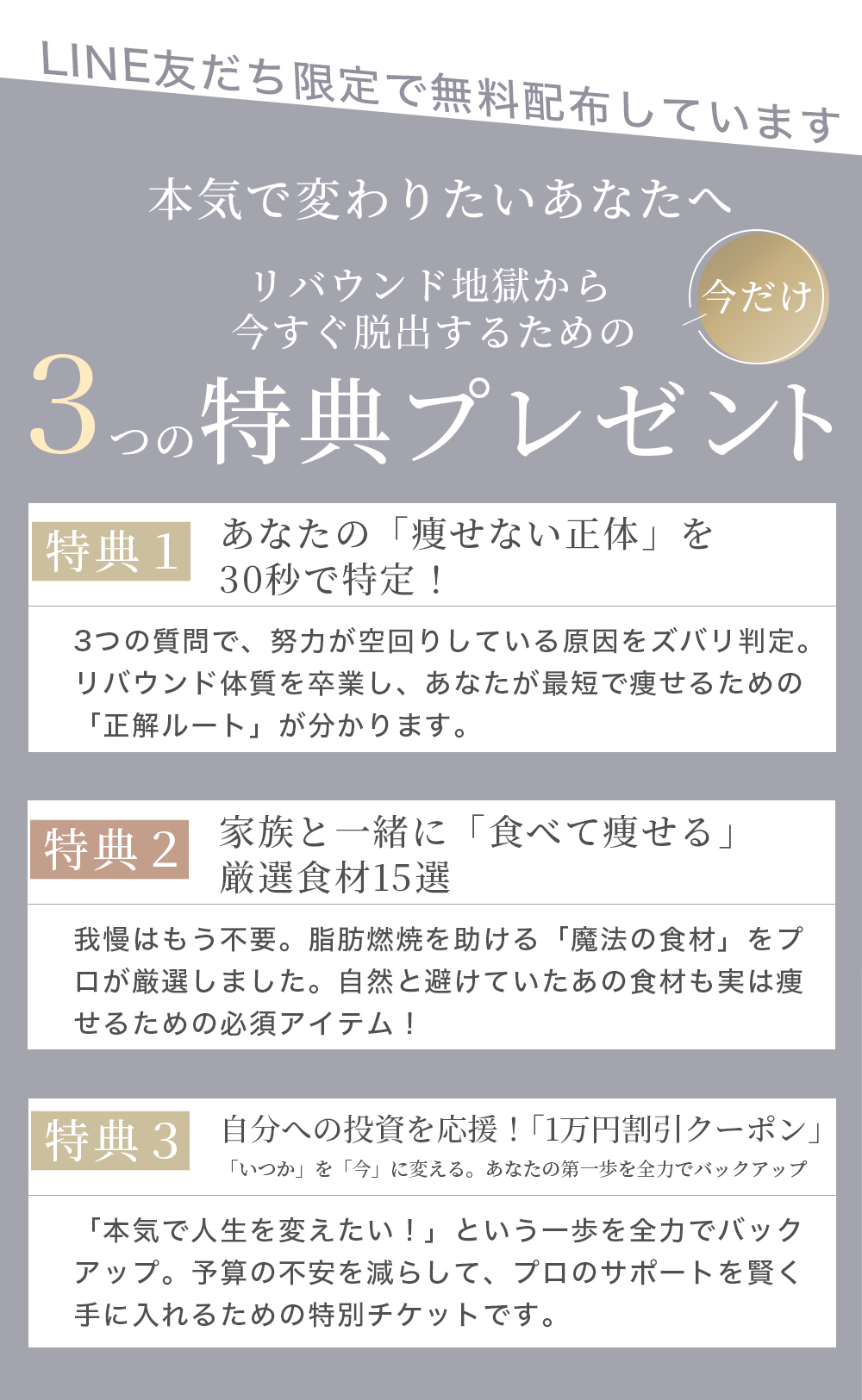 LINE友だち限定で無料配布しています

本気で変わりたいあなたへ

リバウンド地獄から
今すぐ脱出するための

今だけ

3つの特典プレゼント

特典1

あなたの「痩せない正体」を
30秒で特定！

3つの質問で、努力が空回りしている原因をズバリ判定。リバウンド体質を卒業し、あなたが最短で痩せるための「正解ルート」が分かります。

特典2

家族と一緒に「食べて痩せる」
厳選食材15選

我慢はもう不要。脂肪燃焼を助ける「魔法の食材」をプロが厳選しました。自然と避けていたあの食材も実は痩せるための必須アイテム！

特典3

自分への投資を応援！「1万円割引クーポン」
「いつか」を「今」に変える。あなたの第一歩を全力でバックアップ

「本気で人生を変えたい！」という一歩を全力でバックアップ。予算の不安を減らして、プロのサポートを賢く手に入れるための特別チケットです。